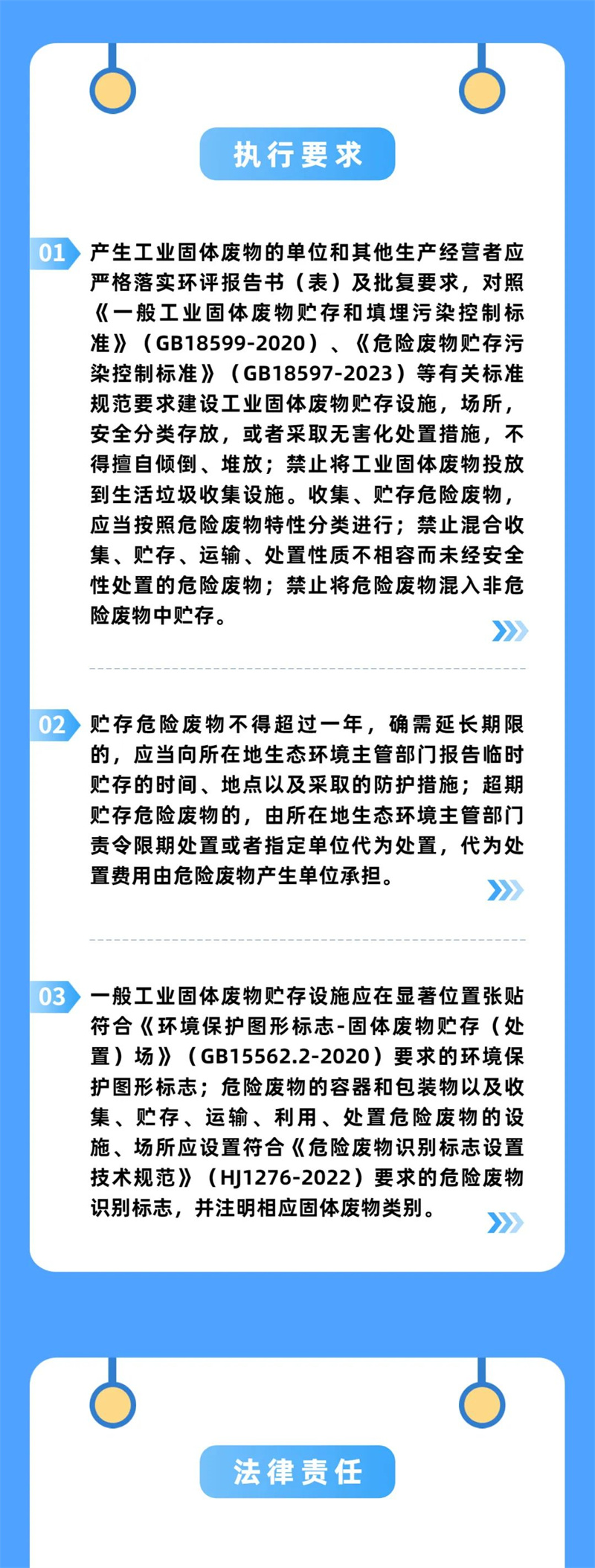 执行要求

01 产生工业固体废物的单位和其他生产经营者应严格落实环评报告书（表）及批复要求，对照《一般工业固体废物贮存和填埋污染控制标准》（GB18599-2020）、《危险废物贮存污染控制标准》（GB18597-2023）等有关标准规范要求建设工业固体废物贮存设施，场所，安全分类存放，或者采取无害化处置措施，不得擅自倾倒、堆放；禁止将工业固体废物投放到生活垃圾收集设施。收集、贮存危险废物，应当按照危险废物特性分类进行；禁止混合收集、贮存、运输、处置性质不相容而未经安全性处置的危险废物；禁止将危险废物混入非危险废物中贮存。

02 贮存危险废物不得超过一年，确需延长期限的，应当向所在地生态环境主管部门报告临时贮存的时间、地点以及采取的防护措施；超期贮存危险废物的，由所在地生态环境主管部门责令限期处置或者指定单位代为处置，代为处置费用由危险废物产生单位承担。

03 一般工业固体废物贮存设施应在显著位置张贴符合《环境保护图形标志-固体废物贮存（处置）场》（GB15562.2-2020）要求的环境保护图形标志；危险废物的容器和包装物以及收集、贮存、运输、利用、处置危险废物的设施、场所应设置符合《危险废物识别标志设置技术规范》（HJ1276-2022）要求的危险废物识别标志，并注明相应固体废物类别。

法律责任